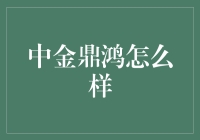 中金鼎鸿怎么样